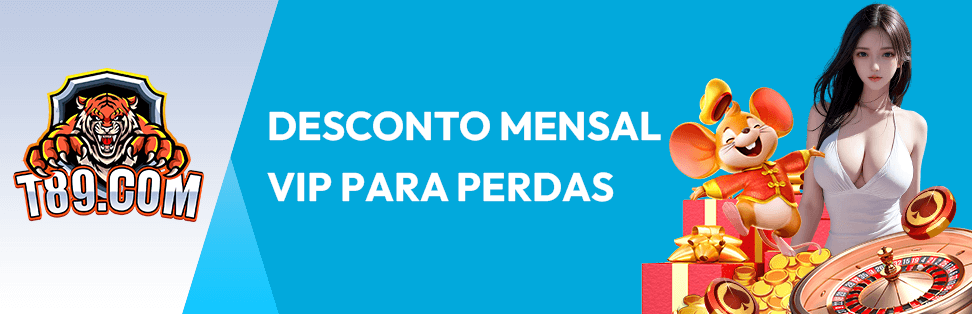 T89.COM

DESCONTO MENSAL VIP PARA PERDAS